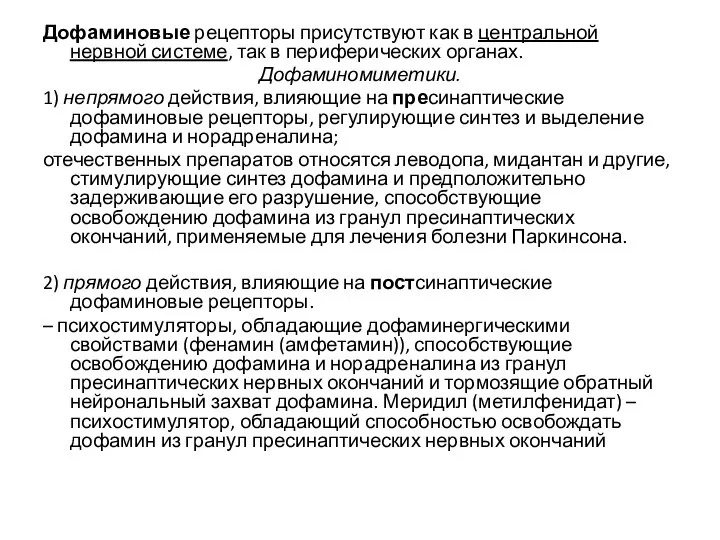 Дофаминовые рецепторы присутствуют как в центральной нервной системе, так в периферических органах.

Дофаминомиметики.

1) непрямого действия, влияющие на пресинаптические дофаминовые рецепторы, регулирующие синтез и выделение дофамина и норадреналина;

отечественных препаратов относятся леводопа, мидантан и другие, стимулирующие синтез дофамина и предположительно задерживающие его разрушение, способствующие освобождению дофамина из гранул пресинаптических окончаний, применяемые для лечения болезни Паркинсона.

2) прямого действия, влияющие на постсинаптические дофаминовые рецепторы.

– психостимуляторы, обладающие дофаминергическими свойствами (фенамин (амфетамин)), способствующие освобождению дофамина и норадреналина из гранул пресинаптических нервных окончаний и тормозящие обратный нейрональный захват дофамина. Меридил (метилфенидат) – психостимулятор, обладающий способностью освобождать дофамин из гранул пресинаптических нервных окончаний